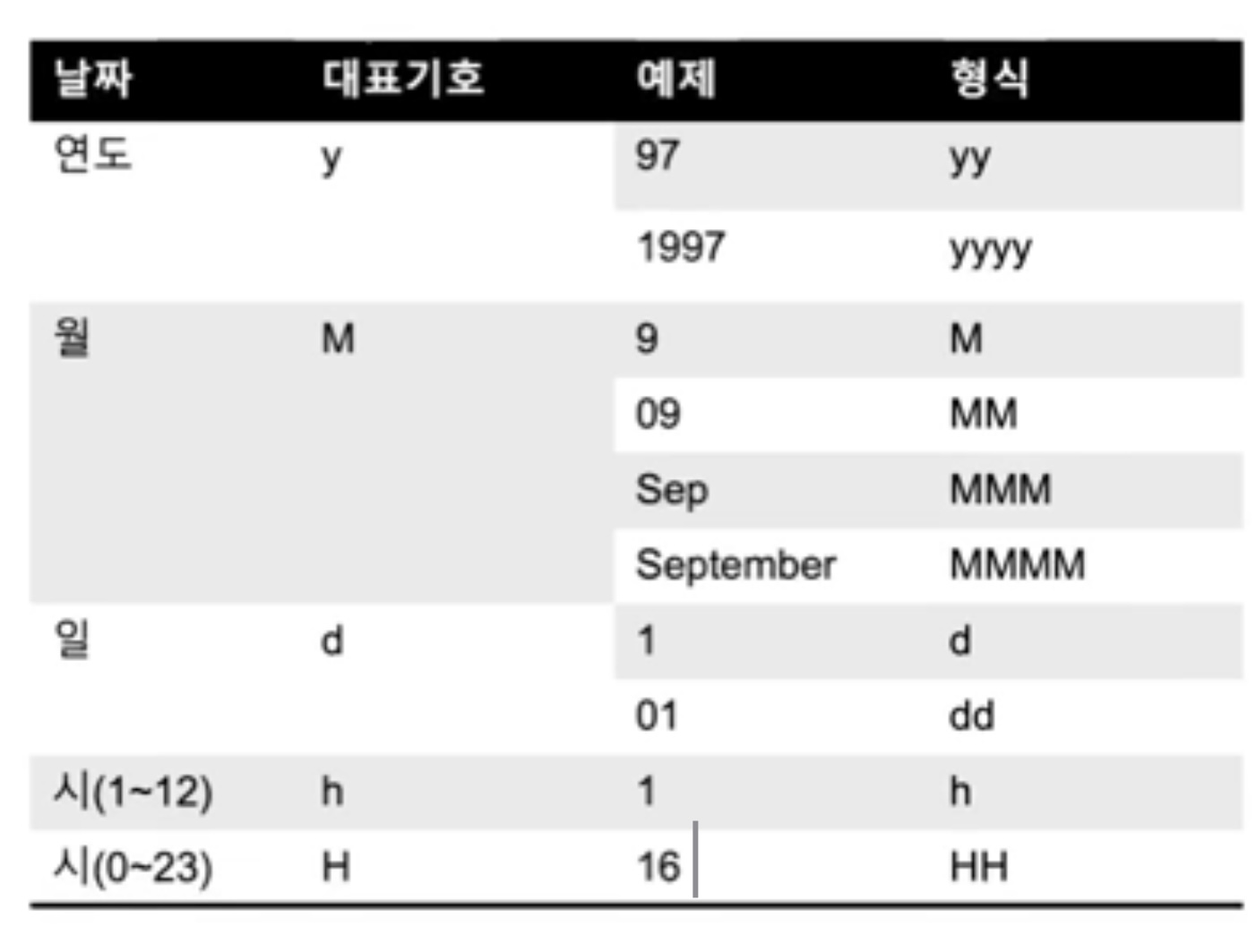 | 날짜 | 대표기호 | 예제 | 형식 |
|---|---|---|---|
| 연도 | y | 97 | yy |
| | | 1997 | yyyy |
| 월 | M | 9 | M |
| | | 09 | MM |
| | | Sep | MMM |
| | | September | MMMM |
| 일 | d | 1 | d |
| | | 01 | dd |
| 시(1~12) | h | 1 | h |
| 시(0~23) | H | 16 | HH |